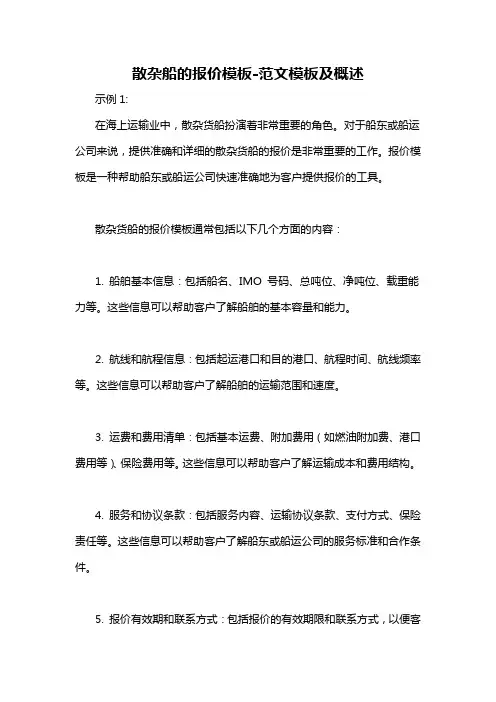 散杂船的报价模板-范文模板及概述

示例 1:

在海上运输业中，散杂货船扮演着非常重要的角色。对于船东或船运公司来说，提供准确和详细的散杂货船的报价是非常重要的工作。报价模板是一种帮助船东或船运公司快速准确地为客户提供报价的工具。

散杂货船的报价模板通常包括以下几个方面的内容：

1. 船舶基本信息：包括船名、IMO 号码、总吨位、净吨位、载重能力等。这些信息可以帮助客户了解船舶的基本容量和能力。

2. 航线和航程信息：包括起运港口和目的港口、航程时间、航线频率等。这些信息可以帮助客户了解船舶的运输范围和速度。

3. 运费和费用清单：包括基本运费、附加费用（如燃油附加费、港口费用等）、保险费用等。这些信息可以帮助客户了解运输成本和费用结构。

4. 服务和协议条款：包括服务内容、运输协议条款、支付方式、保险责任等。这些信息可以帮助客户了解船东或船运公司的服务标准和合作条件。

5. 报价有效期和联系方式：包括报价的有效期限和联系方式，以便客